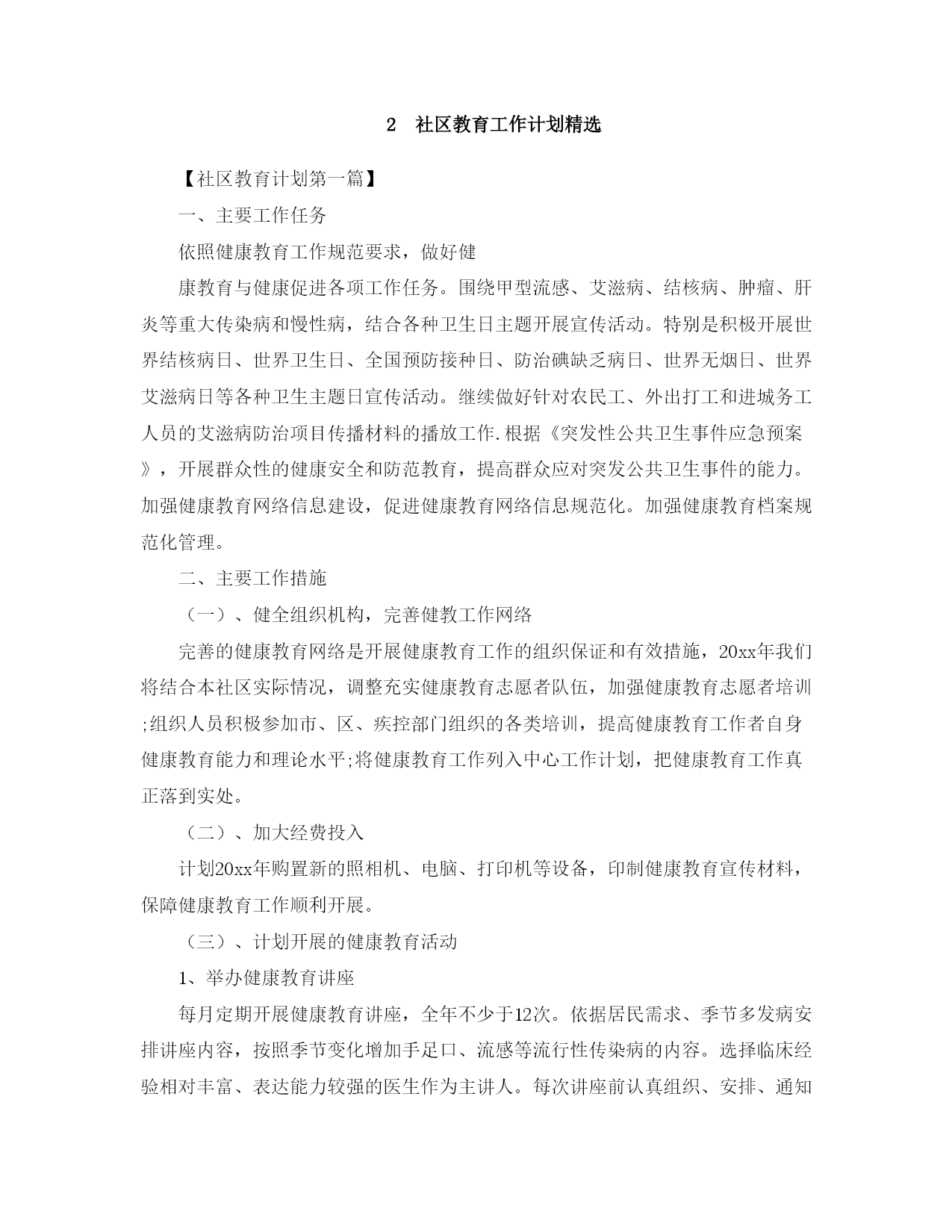 2　社区教育工作计划精选

【社区教育计划第一篇】

一、主要工作任务

依照健康教育工作规范要求，做好健

康教育与健康促进各项工作任务。围绕甲型流感、艾滋病、结核病、肿瘤、肝炎等重大传染病和慢性病，结合各种卫生日主题开展宣传活动。特别是积极开展世界结核病日、世界卫生日、全国预防接种日、防治碘缺乏病日、世界无烟日、世界艾滋病日等各种卫生主题日宣传活动。继续做好针对农民工、外出打工和进城务工人员的艾滋病防治项目传播材料的播放工作.根据《突发性公共卫生事件应急预案》，开展群众性的健康安全和防范教育，提高群众应对突发公共卫生事件的能力。加强健康教育网络信息建设，促进健康教育网络信息规范化。加强健康教育档案规范化管理。

二、主要工作措施

（一）、健全组织机构，完善健教工作网络

完善的健康教育网络是开展健康教育工作的组织保证和有效措施，20xx年我们将结合本社区实际情况，调整充实健康教育志愿者队伍，加强健康教育志愿者培训;组织人员积极参加市、区、疾控部门组织的各类培训，提高健康教育工作者自身健康教育能力和理论水平;将健康教育工作列入中心工作计划，把健康教育工作真正落到实处。

（二）、加大经费投入

计划20xx年购置新的照相机、电脑、打印机等设备，印制健康教育宣传材料，保障健康教育工作顺利开展。

（三）、计划开展的健康教育活动

1、举办健康教育讲座

每月定期开展健康教育讲座，全年不少于12次。依据居民需求、季节多发病安排讲座内容，按照季节变化增加手足口、流感等流行性传染病的内容。选择临床经验相对丰富、表达能力较强的医生作为主讲人。每次讲座前认真组织、安排、通知